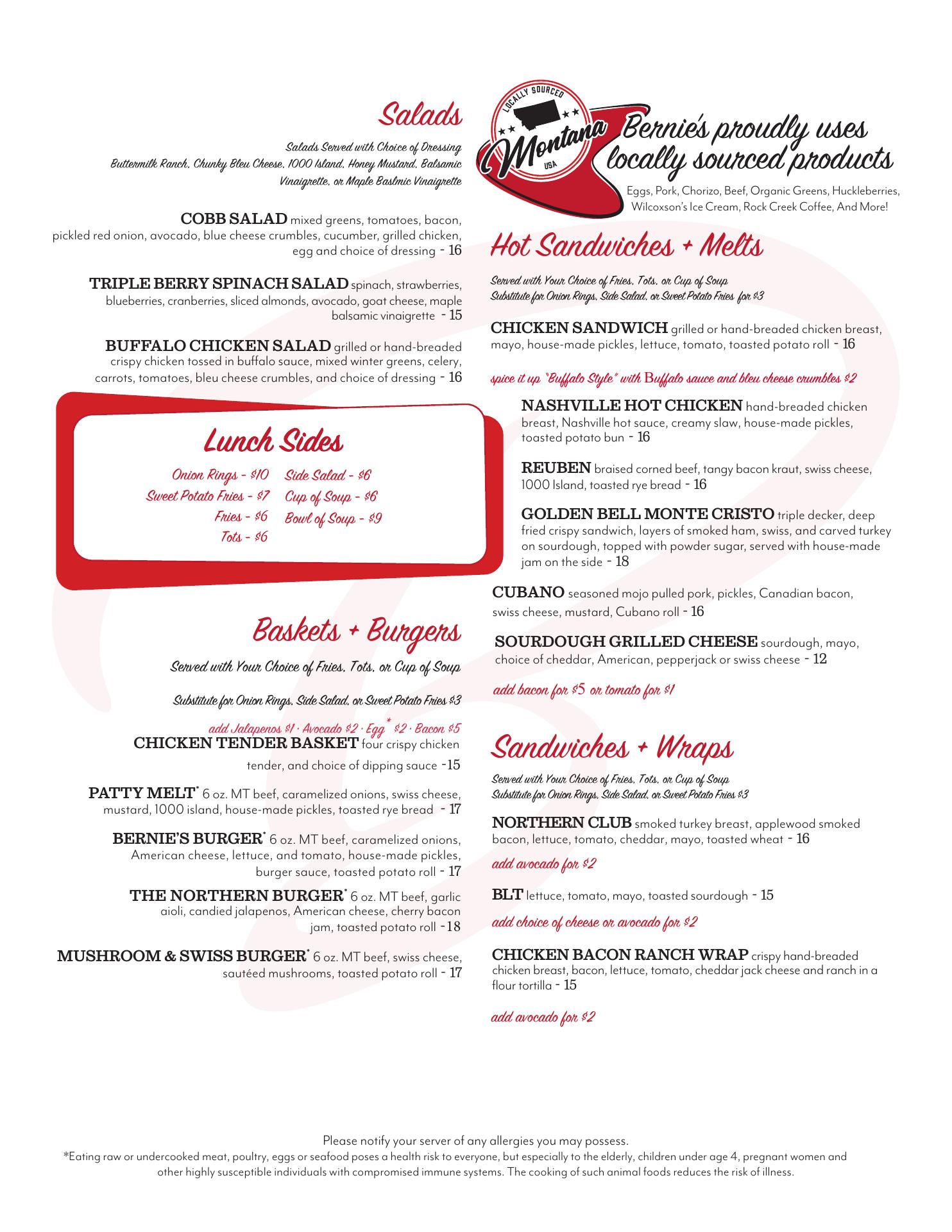 Salads

Salads Served with Choice of Dressing
Buttermilk Ranch, Chunky Bleu Cheese, 1000 Island, Honey Mustard, Balsamic Vinaigrette, or Maple Baslmic Vinaigrette

COBB SALAD mixed greens, tomatoes, bacon, pickled red onion, avocado, blue cheese crumbles, cucumber, grilled chicken, egg and choice of dressing - 16

TRIPLE BERRY SPINACH SALAD spinach, strawberries, blueberries, cranberries, sliced almonds, avocado, goat cheese, maple balsamic vinaigrette - 15

BUFFALO CHICKEN SALAD grilled or hand-breaded crispy chicken tossed in buffalo sauce, mixed winter greens, celery, carrots, tomatoes, bleu cheese crumbles, and choice of dressing - 16

Lunch Sides

Onion Rings - $10
Sweet Potato Fries - $7
Fries - $6
Tots - $6
Side Salad - $6
Cup of Soup - $6
Bowl of Soup - $9

Baskets + Burgers

Served with Your Choice of Fries, Tots, or Cup of Soup

Substitute for Onion Rings, Side Salad, or Sweet Potato Fries $3

add Jalapenos $1 · Avocado $2 · Egg* $2 · Bacon $5

CHICKEN TENDER BASKET four crispy chicken tender, and choice of dipping sauce -15

PATTY MELT* 6 oz. MT beef, caramelized onions, swiss cheese, mustard, 1000 island, house-made pickles, toasted rye bread - 17

BERNIE'S BURGER* 6 oz. MT beef, caramelized onions, American cheese, lettuce, and tomato, house-made pickles, burger sauce, toasted potato roll - 17

THE NORTHERN BURGER* 6 oz. MT beef, garlic aioli, candied jalapenos, American cheese, cherry bacon jam, toasted potato roll -18

MUSHROOM & SWISS BURGER* 6 oz. MT beef, swiss cheese, sautéed mushrooms, toasted potato roll - 17

LOCALLY SOURCED
Montana
USA

Bernie's proudly uses locally sourced products
Eggs, Pork, Chorizo, Beef, Organic Greens, Huckleberries, Wilcoxson's Ice Cream, Rock Creek Coffee, And More!

Hot Sandwiches + Melts

Served with Your Choice of Fries, Tots, or Cup of Soup
Substitute for Onion Rings, Side Salad, or Sweet Potato Fries for $3

CHICKEN SANDWICH grilled or hand-breaded chicken breast, mayo, house-made pickles, lettuce, tomato, toasted potato roll - 16

spice it up "Buffalo Style" with Buffalo sauce and bleu cheese crumbles $2

NASHVILLE HOT CHICKEN hand-breaded chicken breast, Nashville hot sauce, creamy slaw, house-made pickles, toasted potato bun - 16

REUBEN braised corned beef, tangy bacon kraut, swiss cheese, 1000 Island, toasted rye bread - 16

GOLDEN BELL MONTE CRISTO triple decker, deep fried crispy sandwich, layers of smoked ham, swiss, and carved turkey on sourdough, topped with powder sugar, served with house-made jam on the side - 18

CUBANO seasoned mojo pulled pork, pickles, Canadian bacon, swiss cheese, mustard, Cubano roll - 16

SOURDOUGH GRILLED CHEESE sourdough, mayo, choice of cheddar, American, pepperjack or swiss cheese - 12

add bacon for $5 or tomato for $1

Sandwiches + Wraps

Served with Your Choice of Fries, Tots, or Cup of Soup
Substitute for Onion Rings, Side Salad, or Sweet Potato Fries $3

NORTHERN CLUB smoked turkey breast, applewood smoked bacon, lettuce, tomato, cheddar, mayo, toasted wheat - 16

add avocado for $2

BLT lettuce, tomato, mayo, toasted sourdough - 15

add choice of cheese or avocado for $2

CHICKEN BACON RANCH WRAP crispy hand-breaded chicken breast, bacon, lettuce, tomato, cheddar jack cheese and ranch in a flour tortilla - 15

add avocado for $2

Please notify your server of any allergies you may possess.
*Eating raw or undercooked meat, poultry, eggs or seafood poses a health risk to everyone, but especially to the elderly, children under age 4, pregnant women and other highly susceptible individuals with compromised immune systems. The cooking of such animal foods reduces the risk of illness.